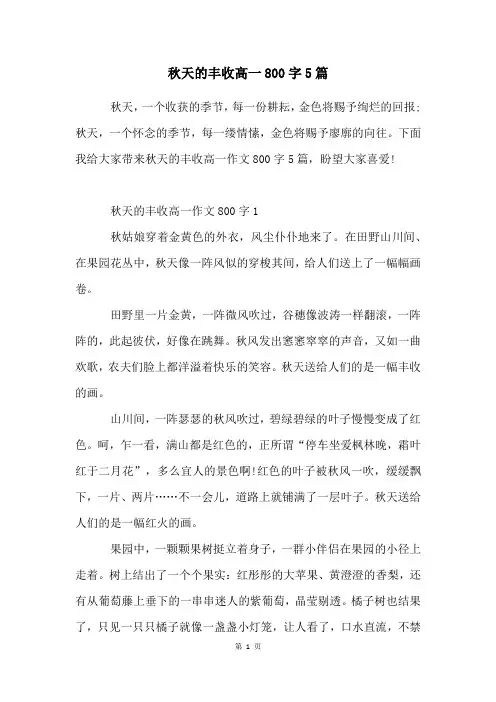 秋天的丰收高一800字5篇

秋天，一个收获的季节，每一份耕耘，金色将赐予绚烂的回报；秋天，一个怀念的季节，每一缕情愫，金色将赐予廖廓的向往。下面我给大家带来秋天的丰收高一作文800字5篇，盼望大家喜爱！

秋天的丰收高一作文800字1

秋姑娘穿着金黄色的外衣，风尘仆仆地来了。在田野山川间、在果园花丛中，秋天像一阵风似的穿梭其间，给人们送上了一幅幅画卷。

田野里一片金黄，一阵微风吹过，谷穗像波涛一样翻滚，一阵阵的，此起彼伏，好像在跳舞。秋风发出窸窸窣窣的声音，又如一曲欢歌，农夫们脸上都洋溢着快乐的笑容。秋天送给人们的是一幅丰收的画。

山川间，一阵瑟瑟的秋风吹过，碧绿碧绿的叶子慢慢变成了红色。呵，乍一看，满山都是红色的，正所谓“停车坐爱枫林晚，霜叶红于二月花”，多么宜人的景色啊!红色的叶子被秋风一吹，缓缓飘下，一片、两片……不一会儿，道路上就铺满了一层叶子。秋天送给人们的是一幅红火的画。

果园中，一颗颗果树挺立着身子，一群小伴侣在果园的小径上走着。树上结出了一个个果实：红彤彤的大苹果、黄澄澄的香梨，还有从葡萄藤上垂下的一串串迷人的紫葡萄，晶莹剔透。橘子树也结果了，只见一只只橘子就像一盏盏小灯笼，让人看了，口水直流，不禁

第 1 页